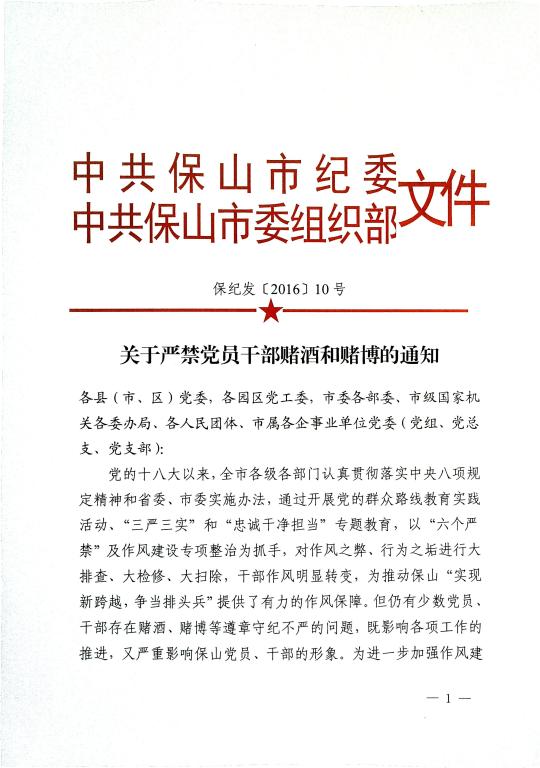 中共保山市纪委
中共保山市委组织部
文件

保纪发〔2016〕10号

关于严禁党员干部赌酒和赌博的通知

各县（市、区）党委，各园区党工委，市委各部委、市级国家机关各委办局、各人民团体、市属各企事业单位党委（党组、党总支、党支部）：

党的十八大以来，全市各级各部门认真贯彻落实中央八项规定精神和省委、市委实施办法，通过开展党的群众路线教育实践活动、“三严三实”和“忠诚干净担当”专题教育，以“六个严禁”及作风建设专项整治为抓手，对作风之弊、行为之垢进行大排查、大检修、大扫除，干部作风明显转变，为推动保山“实现新跨越，争当排头兵”提供了有力的作风保障。但仍有少数党员、干部存在赌酒、赌博等遵章守纪不严的问题，既影响各项工作的推进，又严重影响保山党员、干部的形象。为进一步加强作风建

— 1 —